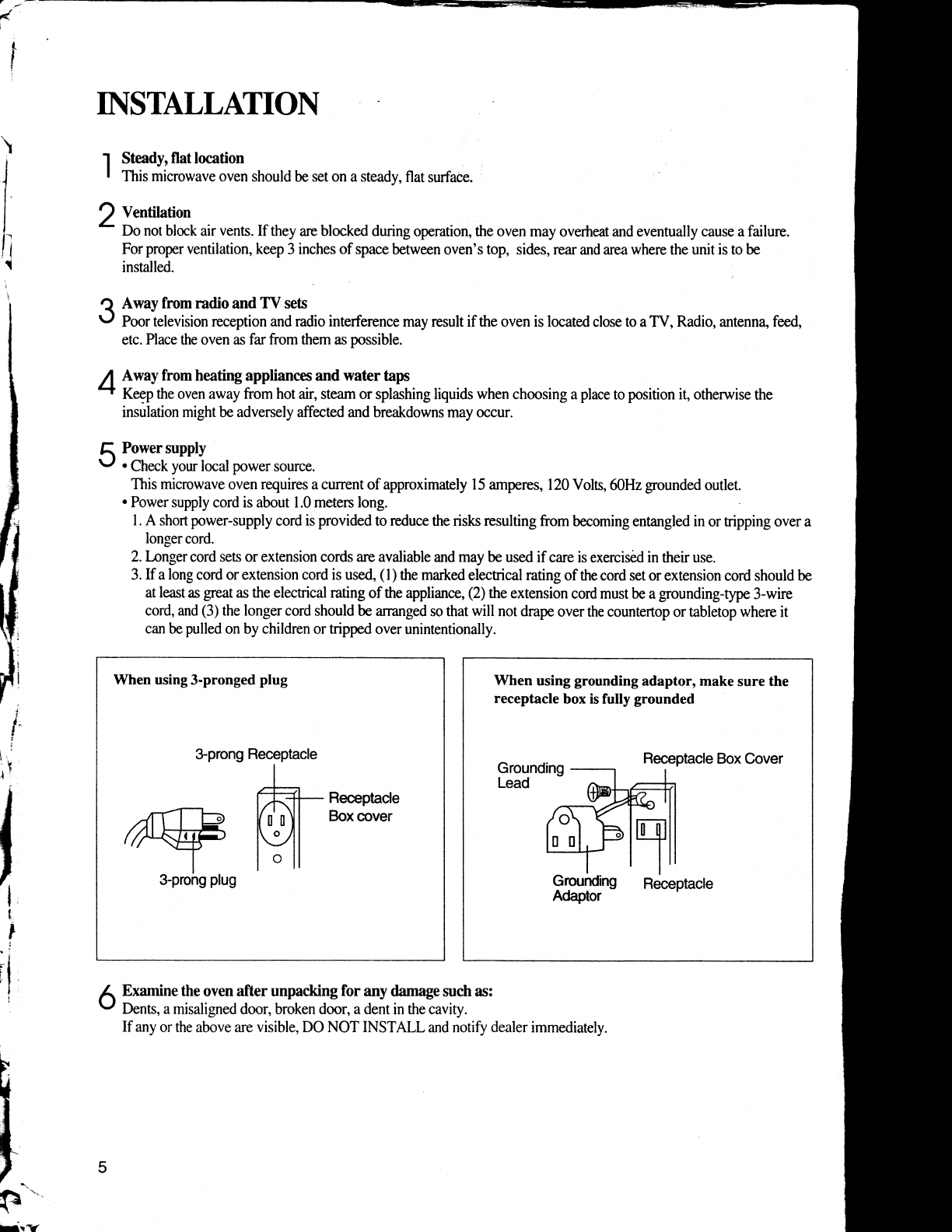 INSTALLATION

1 Steady, flat location
This microwave oven should be set on a steady, flat surface.

2 Ventilation
Do not block air vents. If they are blocked during operation, the oven may overheat and eventually cause a failure. For proper ventilation, keep 3 inches of space between oven's top, sides, rear and area where the unit is to be installed.

3 Away from radio and TV sets
Poor television reception and radio interference may result if the oven is located close to a TV, Radio, antenna, feed, etc. Place the oven as far from them as possible.

4 Away from heating appliances and water taps
Keep the oven away from hot air, steam or splashing liquids when choosing a place to position it, otherwise the insulation might be adversely affected and breakdowns may occur.

5 Power supply
• Check your local power source.
This microwave oven requires a current of approximately 15 amperes, 120 Volts, 60Hz grounded outlet.
• Power supply cord is about 1.0 meters long.
1. A short power-supply cord is provided to reduce the risks resulting from becoming entangled in or tripping over a longer cord.
2. Longer cord sets or extension cords are avaliable and may be used if care is exercised in their use.
3. If a long cord or extension cord is used, (1) the marked electrical rating of the cord set or extension cord should be at least as great as the electrical rating of the appliance, (2) the extension cord must be a grounding-type 3-wire cord, and (3) the longer cord should be arranged so that will not drape over the countertop or tabletop where it can be pulled on by children or tripped over unintentionally.

When using 3-pronged plug

3-prong Receptacle
Receptacle Box cover
3-prong plug

When using grounding adaptor, make sure the receptacle box is fully grounded

Grounding Lead
Receptacle Box Cover
Grounding Adaptor
Receptacle

6 Examine the oven after unpacking for any damage such as:
Dents, a misaligned door, broken door, a dent in the cavity.
If any or the above are visible, DO NOT INSTALL and notify dealer immediately.

5